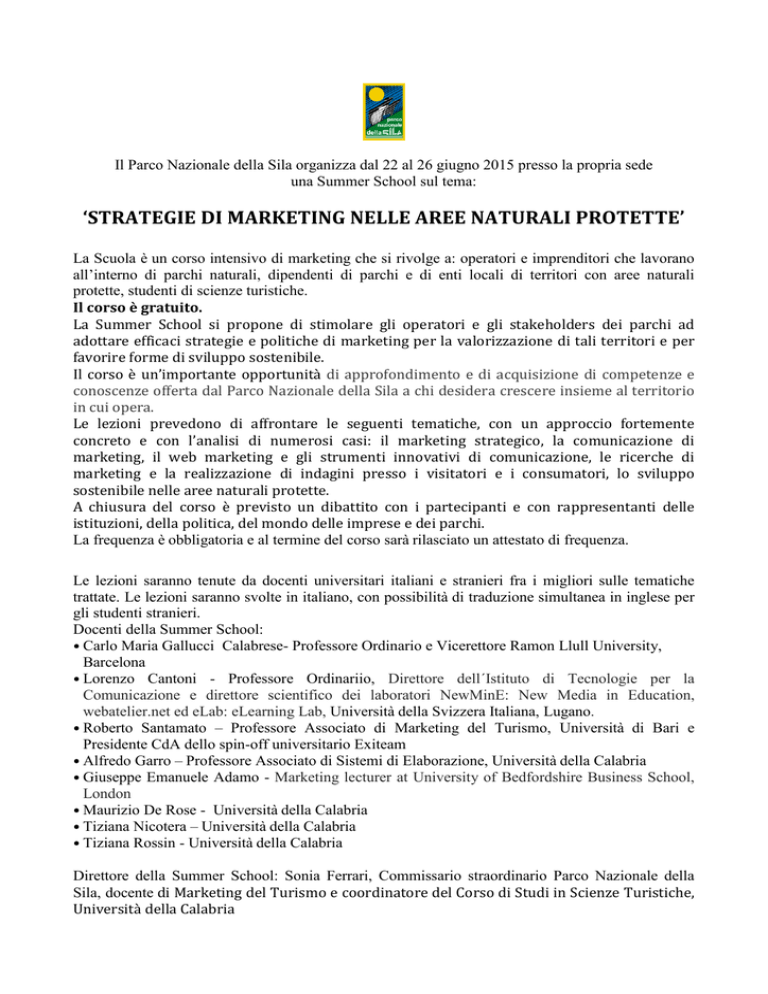 parco nazionale della SILA

Il Parco Nazionale della Sila organizza dal 22 al 26 giugno 2015 presso la propria sede una Summer School sul tema:

‘STRATEGIE DI MARKETING NELLE AREE NATURALI PROTETTE’

La Scuola è un corso intensivo di marketing che si rivolge a: operatori e imprenditori che lavorano all’interno di parchi naturali, dipendenti di parchi e di enti locali di territori con aree naturali protette, studenti di scienze turistiche.
Il corso è gratuito.
La Summer School si propone di stimolare gli operatori e gli stakeholders dei parchi ad adottare efficaci strategie e politiche di marketing per la valorizzazione di tali territori e per favorire forme di sviluppo sostenibile.
Il corso è un’importante opportunità di approfondimento e di acquisizione di competenze e conoscenze offerta dal Parco Nazionale della Sila a chi desidera crescere insieme al territorio in cui opera.
Le lezioni prevedono di affrontare le seguenti tematiche, con un approccio fortemente concreto e con l’analisi di numerosi casi: il marketing strategico, la comunicazione di marketing, il web marketing e gli strumenti innovativi di comunicazione, le ricerche di marketing e la realizzazione di indagini presso i visitatori e i consumatori, lo sviluppo sostenibile nelle aree naturali protette.
A chiusura del corso è previsto un dibattito con i partecipanti e con rappresentanti delle istituzioni, della politica, del mondo delle imprese e dei parchi.
La frequenza è obbligatoria e al termine del corso sarà rilasciato un attestato di frequenza.

Le lezioni saranno tenute da docenti universitari italiani e stranieri fra i migliori sulle tematiche trattate. Le lezioni saranno svolte in italiano, con possibilità di traduzione simultanea in inglese per gli studenti stranieri.
Docenti della Summer School:
• Carlo Maria Gallucci Calabrese- Professore Ordinario e Vicerettore Ramon Llull University, Barcelona
• Lorenzo Cantoni - Professore Ordinariio, Direttore dell´Istituto di Tecnologie per la Comunicazione e direttore scientifico dei laboratori NewMinE: New Media in Education, webatelier.net ed eLab: eLearning Lab, Università della Svizzera Italiana, Lugano.
• Roberto Santamato – Professore Associato di Marketing del Turismo, Università di Bari e Presidente CdA dello spin-off universitario Exiteam
• Alfredo Garro – Professore Associato di Sistemi di Elaborazione, Università della Calabria
• Giuseppe Emanuele Adamo - Marketing lecturer at University of Bedfordshire Business School, London
• Maurizio De Rose - Università della Calabria
• Tiziana Nicotera – Università della Calabria
• Tiziana Rossin - Università della Calabria

Direttore della Summer School: Sonia Ferrari, Commissario straordinario Parco Nazionale della Sila, docente di Marketing del Turismo e coordinatore del Corso di Studi in Scienze Turistiche, Università della Calabria